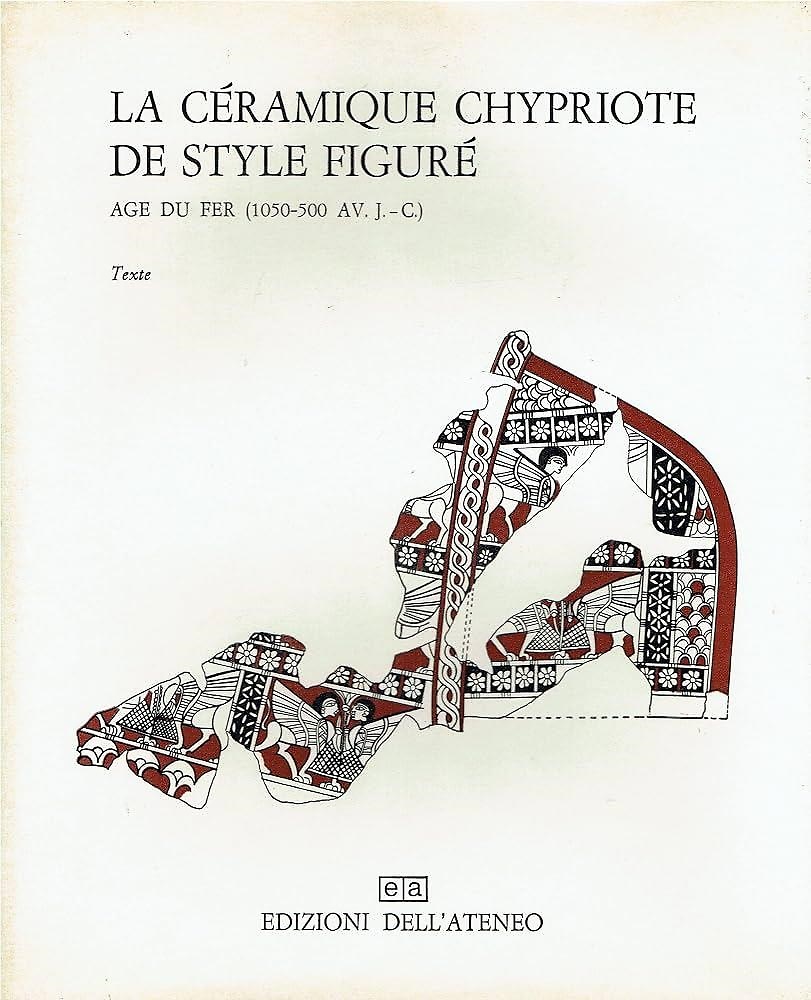 LA CÉRAMIQUE CHYPRIOTE
DE STYLE FIGURÉ

AGE DU FER (1050-500 AV. J.-C.)

Texte

ea

EDIZIONI DELL'ATENEO